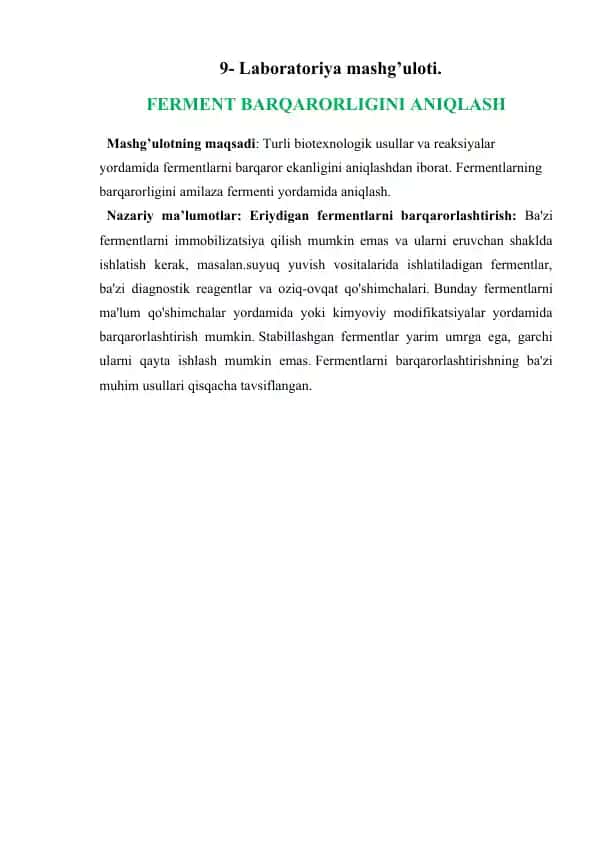 9- Laboratoriya mashg'uloti.

FERMENT BARQARORLIGINI ANIQLASH

Mashg'ulotning maqsadi: Turli biotexnologik usullar va reaksiyalar yordamida fermentlarni barqaror ekanligini aniqlashdan iborat. Fermentlarning barqarorligini amilaza fermenti yordamida aniqlash.

Nazariy ma'lumotlar: Eriydigan fermentlarni barqarorlashtirish: Ba'zi fermentlarni immobilizatsiya qilish mumkin emas va ularni eruvchan shaklda ishlatish kerak, masalan.suyuq yuvish vositalarida ishlatiladigan fermentlar, ba'zi diagnostik reagentlar va oziq-ovqat qo'shimchalari. Bunday fermentlarni ma'lum qo'shimchalar yordamida yoki kimyoviy modifikatsiyalar yordamida barqarorlashtirish mumkin. Stabillashgan fermentlar yarim umrga ega, garchi ularni qayta ishlash mumkin emas. Fermentlarni barqarorlashtirishning ba'zi muhim usullari qisqacha tavsiflangan.